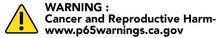 WARNING :
Cancer and Reproductive Harm-
www.p65warnings.ca.gov